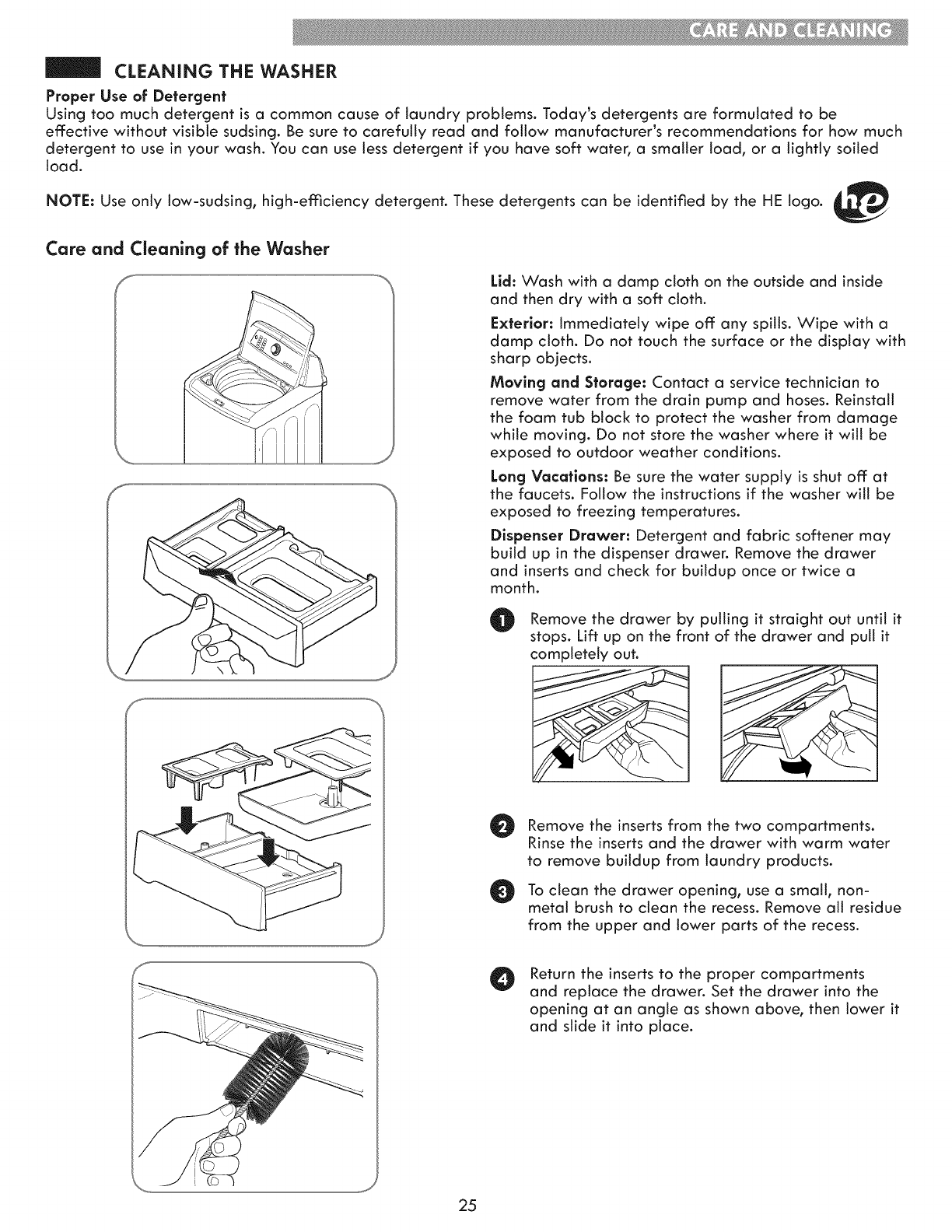 CARE AND CLEANING

CLEANING THE WASHER

Proper Use of Detergent

Using too much detergent is a common cause of laundry problems. Today's detergents are formulated to be effective without visible sudsing. Be sure to carefully read and follow manufacturer's recommendations for how much detergent to use in your wash. You can use less detergent if you have soft water, a smaller load, or a lightly soiled load.

NOTE: Use only low-sudsing, high-efficiency detergent. These detergents can be identified by the HE logo. he

Care and Cleaning of the Washer

Lid: Wash with a damp cloth on the outside and inside and then dry with a soft cloth.

Exterior: Immediately wipe off any spills. Wipe with a damp cloth. Do not touch the surface or the display with sharp objects.

Moving and Storage: Contact a service technician to remove water from the drain pump and hoses. Reinstall the foam tub block to protect the washer from damage while moving. Do not store the washer where it will be exposed to outdoor weather conditions.

Long Vacations: Be sure the water supply is shut off at the faucets. Follow the instructions if the washer will be exposed to freezing temperatures.

Dispenser Drawer: Detergent and fabric softener may build up in the dispenser drawer. Remove the drawer and inserts and check for buildup once or twice a month.

1 Remove the drawer by pulling it straight out until it stops. Lift up on the front of the drawer and pull it completely out.

2 Remove the inserts from the two compartments. Rinse the inserts and the drawer with warm water to remove buildup from laundry products.

3 To clean the drawer opening, use a small, non-metal brush to clean the recess. Remove all residue from the upper and lower parts of the recess.

4 Return the inserts to the proper compartments and replace the drawer. Set the drawer into the opening at an angle as shown above, then lower it and slide it into place.

25